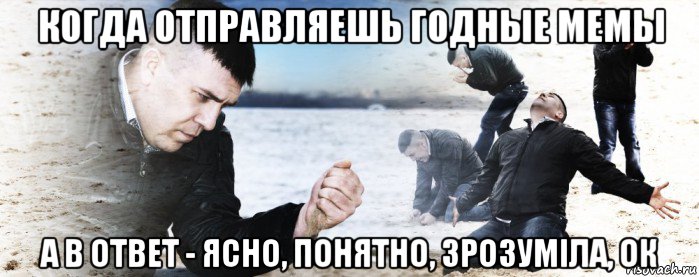 КОГДА ОТПРАВЛЯЕШЬ ГОДНЫЕ МЕМЫ

А В ОТВЕТ - ЯСНО, ПОНЯТНО, ЗРОЗУМІЛА, ОК

risovach.ru